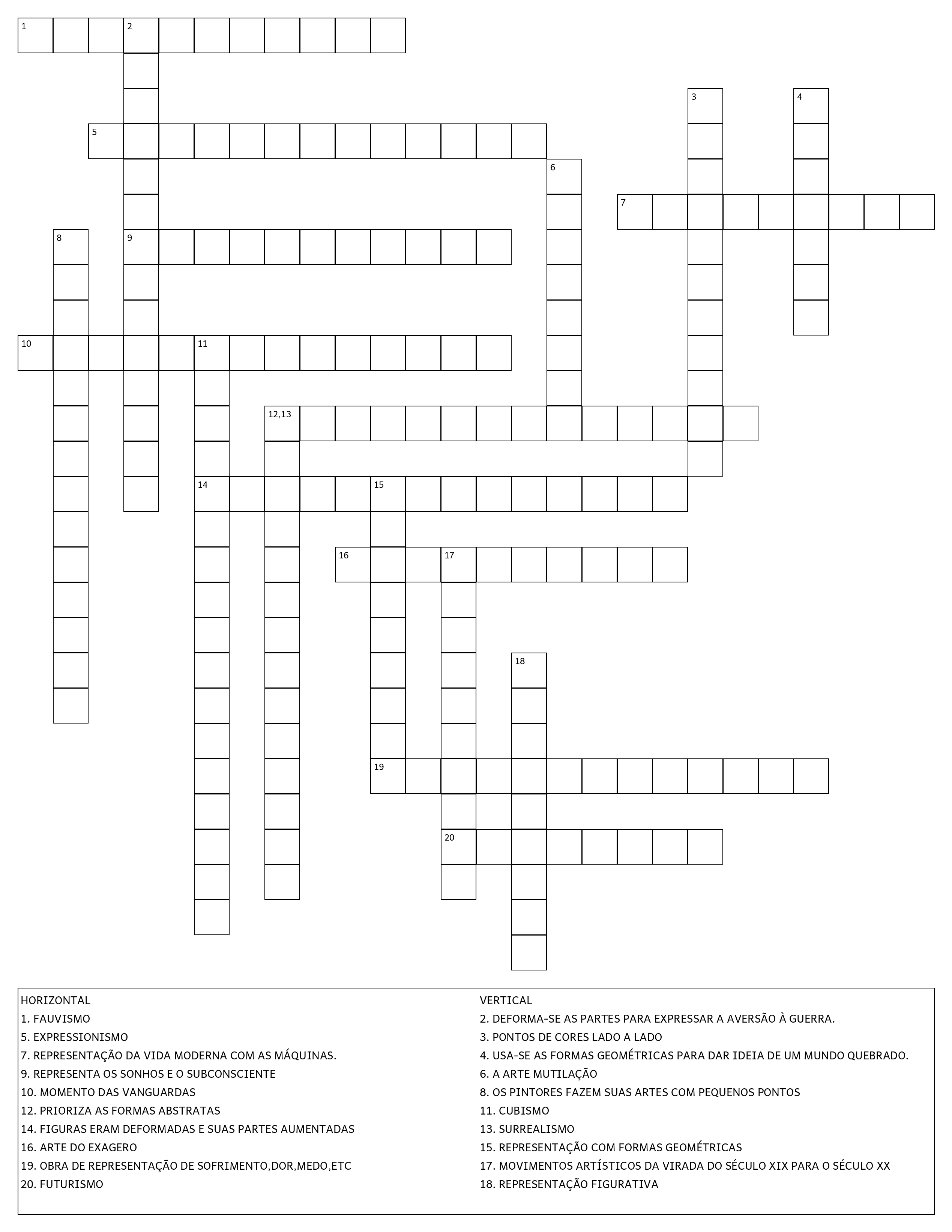 1 2
3 4
5
6
7
8 9
10 11
12,13
14 15
16 17
18
19
20

HORIZONTAL
1. FAUVISMO
5. EXPRESSIONISMO
7. REPRESENTAÇÃO DA VIDA MODERNA COM AS MÁQUINAS.
9. REPRESENTA OS SONHOS E O SUBCONSCIENTE
10. MOMENTO DAS VANGUARDAS
12. PRIORIZA AS FORMAS ABSTRATAS
14. FIGURAS ERAM DEFORMADAS E SUAS PARTES AUMENTADAS
16. ARTE DO EXAGERO
19. OBRA DE REPRESENTAÇÃO DE SOFRIMENTO,DOR,MEDO,ETC
20. FUTURISMO

VERTICAL
2. DEFORMA-SE AS PARTES PARA EXPRESSAR A AVERSÃO À GUERRA.
3. PONTOS DE CORES LADO A LADO
4. USA-SE AS FORMAS GEOMÉTRICAS PARA DAR IDEIA DE UM MUNDO QUEBRADO.
6. A ARTE MUTILAÇÃO
8. OS PINTORES FAZEM SUAS ARTES COM PEQUENOS PONTOS
11. CUBISMO
13. SURREALISMO
15. REPRESENTAÇÃO COM FORMAS GEOMÉTRICAS
17. MOVIMENTOS ARTÍSTICOS DA VIRADA DO SÉCULO XIX PARA O SÉCULO XX
18. REPRESENTAÇÃO FIGURATIVA